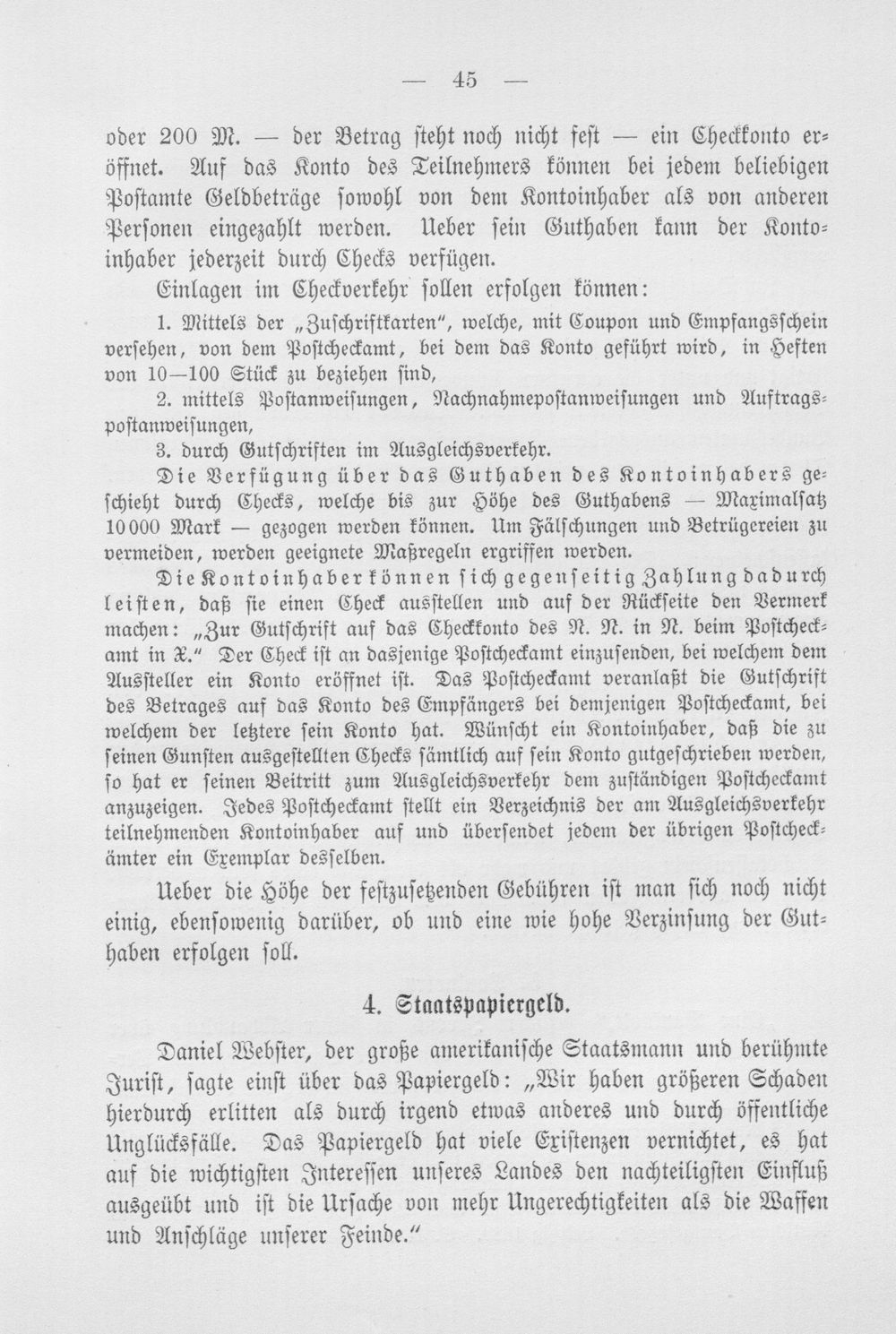 — 45 —

oder 200 M. — der Betrag steht noch nicht fest — ein Checkkonto eröffnet. Auf das Konto des Teilnehmers können bei jedem beliebigen Postamte Geldbeträge sowohl von dem Kontoinhaber als von anderen Personen eingezahlt werden. Ueber sein Guthaben kann der Kontoinhaber jederzeit durch Checks verfügen.

Einlagen im Checkverkehr sollen erfolgen können:

1. Mittels der „Zuschriftkarten", welche, mit Coupon und Empfangsschein versehen, von dem Postcheckamt, bei dem das Konto geführt wird, in Heften von 10—100 Stück zu beziehen sind,

2. mittels Postanweisungen, Nachnahmepostanweisungen und Auftragspostanweisungen,

3. durch Gutschriften im Ausgleichsverkehr.

Die Verfügung über das Guthaben des Kontoinhabers geschieht durch Checks, welche bis zur Höhe des Guthabens — Maximalsatz 10000 Mark — gezogen werden können. Um Fälschungen und Betrügereien zu vermeiden, werden geeignete Maßregeln ergriffen werden.

Die Kontoinhaber können sich gegenseitig Zahlung dadurch leisten, daß sie einen Check ausstellen und auf der Rückseite den Vermerk machen: „Zur Gutschrift auf das Checkkonto des N. N. in N. beim Postcheckamt in X." Der Check ist an dasjenige Postcheckamt einzusenden, bei welchem dem Aussteller ein Konto eröffnet ist. Das Postcheckamt veranlaßt die Gutschrift des Betrages auf das Konto des Empfängers bei demjenigen Postcheckamt, bei welchem der letztere sein Konto hat. Wünscht ein Kontoinhaber, daß die zu seinen Gunsten ausgestellten Checks sämtlich auf sein Konto gutgeschrieben werden, so hat er seinen Beitritt zum Ausgleichsverkehr dem zuständigen Postcheckamt anzuzeigen. Jedes Postcheckamt stellt ein Verzeichnis der am Ausgleichsverkehr teilnehmenden Kontoinhaber auf und übersendet jedem der übrigen Postcheckämter ein Exemplar desselben.

Ueber die Höhe der festzusetzenden Gebühren ist man sich noch nicht einig, ebensowenig darüber, ob und eine wie hohe Verzinsung der Guthaben erfolgen soll.

4. Staatspapiergeld.

Daniel Webster, der große amerikanische Staatsmann und berühmte Jurist, sagte einst über das Papiergeld: „Wir haben größeren Schaden hierdurch erlitten als durch irgend etwas anderes und durch öffentliche Unglücksfälle. Das Papiergeld hat viele Existenzen vernichtet, es hat auf die wichtigsten Interessen unseres Landes den nachteiligsten Einfluß ausgeübt und ist die Ursache von mehr Ungerechtigkeiten als die Waffen und Anschläge unserer Feinde."